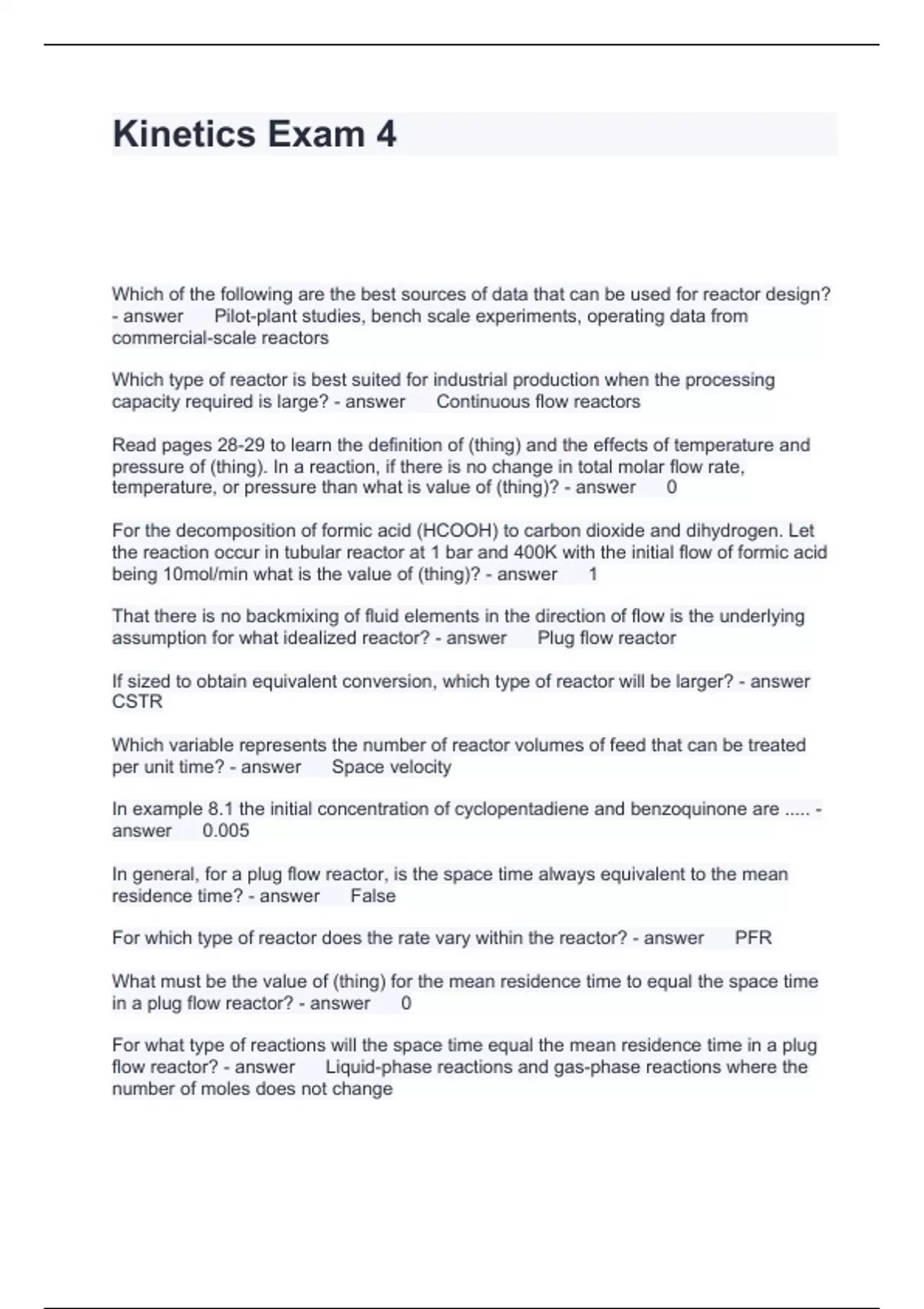 Kinetics Exam 4

Which of the following are the best sources of data that can be used for reactor design? - answer Pilot-plant studies, bench scale experiments, operating data from commercial-scale reactors

Which type of reactor is best suited for industrial production when the processing capacity required is large? - answer Continuous flow reactors

Read pages 28-29 to learn the definition of (thing) and the effects of temperature and pressure of (thing). In a reaction, if there is no change in total molar flow rate, temperature, or pressure than what is value of (thing)? - answer 0

For the decomposition of formic acid (HCOOH) to carbon dioxide and dihydrogen. Let the reaction occur in tubular reactor at 1 bar and 400K with the initial flow of formic acid being 10mol/min what is the value of (thing)? - answer 1

That there is no backmixing of fluid elements in the direction of flow is the underlying assumption for what idealized reactor? - answer Plug flow reactor

If sized to obtain equivalent conversion, which type of reactor will be larger? - answer CSTR

Which variable represents the number of reactor volumes of feed that can be treated per unit time? - answer Space velocity

In example 8.1 the initial concentration of cyclopentadiene and benzoquinone are ..... - answer 0.005

In general, for a plug flow reactor, is the space time always equivalent to the mean residence time? - answer False

For which type of reactor does the rate vary within the reactor? - answer PFR

What must be the value of (thing) for the mean residence time to equal the space time in a plug flow reactor? - answer 0

For what type of reactions will the space time equal the mean residence time in a plug flow reactor? - answer Liquid-phase reactions and gas-phase reactions where the number of moles does not change